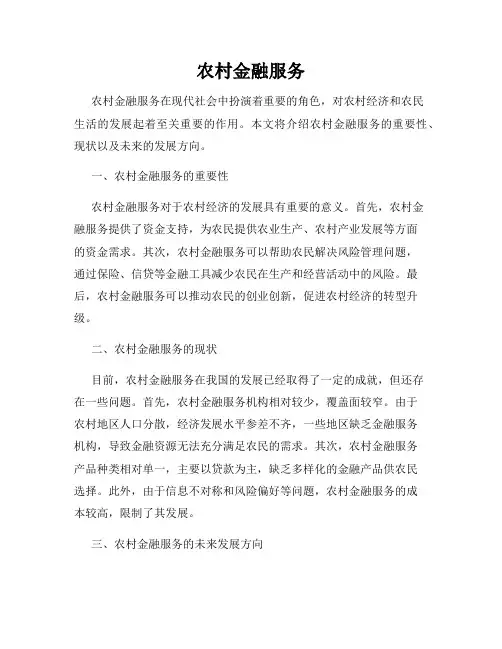 农村金融服务

农村金融服务在现代社会中扮演着重要的角色，对农村经济和农民生活的发展起着至关重要的作用。本文将介绍农村金融服务的重要性、现状以及未来的发展方向。

一、农村金融服务的重要性

农村金融服务对于农村经济的发展具有重要的意义。首先，农村金融服务提供了资金支持，为农民提供农业生产、农村产业发展等方面的资金需求。其次，农村金融服务可以帮助农民解决风险管理问题，通过保险、信贷等金融工具减少农民在生产和经营活动中的风险。最后，农村金融服务可以推动农民的创业创新，促进农村经济的转型升级。

二、农村金融服务的现状

目前，农村金融服务在我国的发展已经取得了一定的成就，但还存在一些问题。首先，农村金融服务机构相对较少，覆盖面较窄。由于农村地区人口分散，经济发展水平参差不齐，一些地区缺乏金融服务机构，导致金融资源无法充分满足农民的需求。其次，农村金融服务产品种类相对单一，主要以贷款为主，缺乏多样化的金融产品供农民选择。此外，由于信息不对称和风险偏好等问题，农村金融服务的成本较高，限制了其发展。

三、农村金融服务的未来发展方向